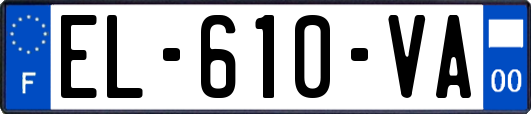 F
EL-610-VA
00